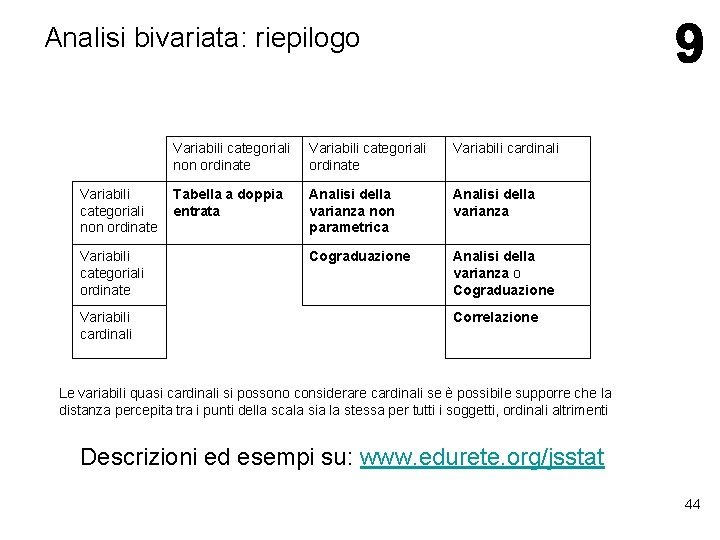 Analisi bivariata: riepilogo

9

| | Variabili categoriali non ordinate | Variabili categoriali ordinate | Variabili cardinali |
|---|---|---|---|
| Variabili categoriali non ordinate | Tabella a doppia entrata | Analisi della varianza non parametrica | Analisi della varianza |
| Variabili categoriali ordinate | | Cograduazione | Analisi della varianza o Cograduazione |
| Variabili cardinali | | | Correlazione |

Le variabili quasi cardinali si possono considerare cardinali se è possibile supporre che la distanza percepita tra i punti della scala sia la stessa per tutti i soggetti, ordinali altrimenti

Descrizioni ed esempi su: www.edurete.org/jsstat

44